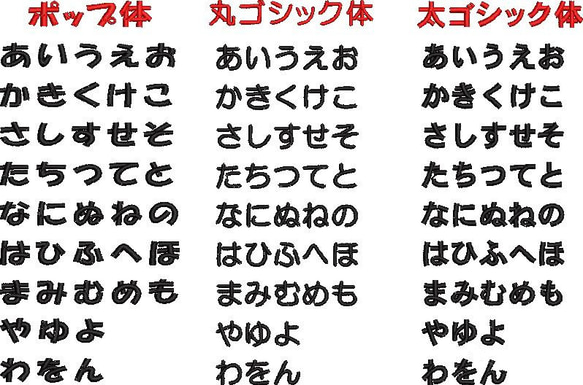 ポップ体

あいうえお
かきくけこ
さしすせそ
たちつてと
なにぬねの
はひふへほ
まみむめも
やゆよ
わをん

丸ゴシック体

あいうえお
かきくけこ
さしすせそ
たちつてと
なにぬねの
はひふへほ
まみむめも
やゆよ
わをん

太ゴシック体

あいうえお
かきくけこ
さしすせそ
たちつてと
なにぬねの
はひふへほ
まみむめも
やゆよ
わをん